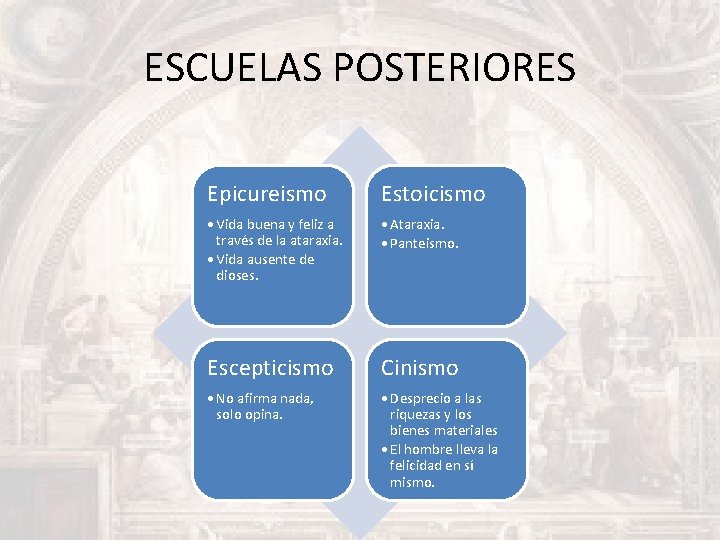 ESCUELAS POSTERIORES

Epicureismo

• Vida buena y feliz a través de la ataraxia.
• Vida ausente de dioses.

Estoicismo

• Ataraxia.
• Panteismo.

Escepticismo

• No afirma nada, solo opina.

Cinismo

• Desprecio a las riquezas y los bienes materiales
• El hombre lleva la felicidad en sí mismo.